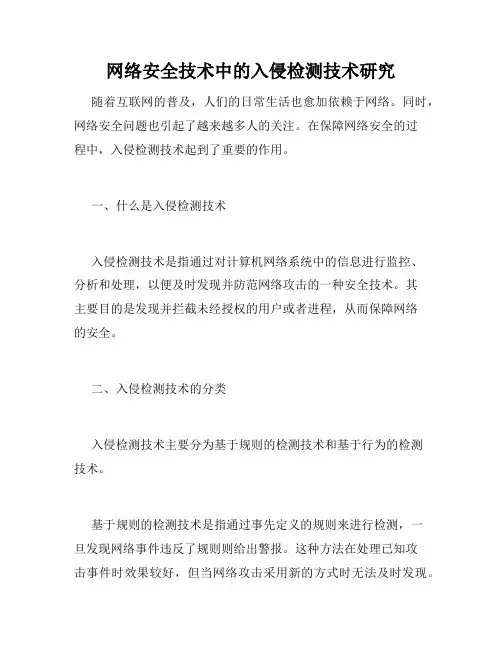 网络安全技术中的入侵检测技术研究

随着互联网的普及，人们的日常生活也愈加依赖于网络。同时，网络安全问题也引起了越来越多人的关注。在保障网络安全的过程中，入侵检测技术起到了重要的作用。

一、什么是入侵检测技术

入侵检测技术是指通过对计算机网络系统中的信息进行监控、分析和处理，以便及时发现并防范网络攻击的一种安全技术。其主要目的是发现并拦截未经授权的用户或者进程，从而保障网络的安全。

二、入侵检测技术的分类

入侵检测技术主要分为基于规则的检测技术和基于行为的检测技术。

基于规则的检测技术是指通过事先定义的规则来进行检测，一旦发现网络事件违反了规则则给出警报。这种方法在处理已知攻击事件时效果较好，但当网络攻击采用新的方式时无法及时发现。